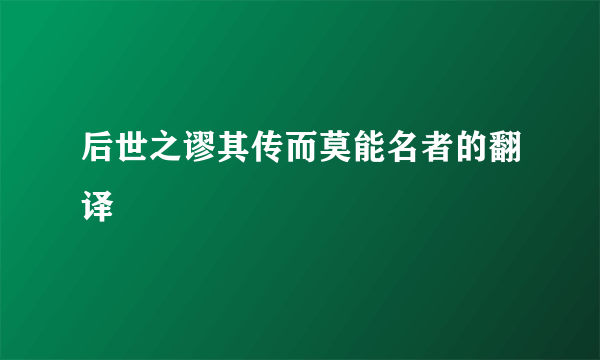 后世之谬其传而莫能名者的翻译